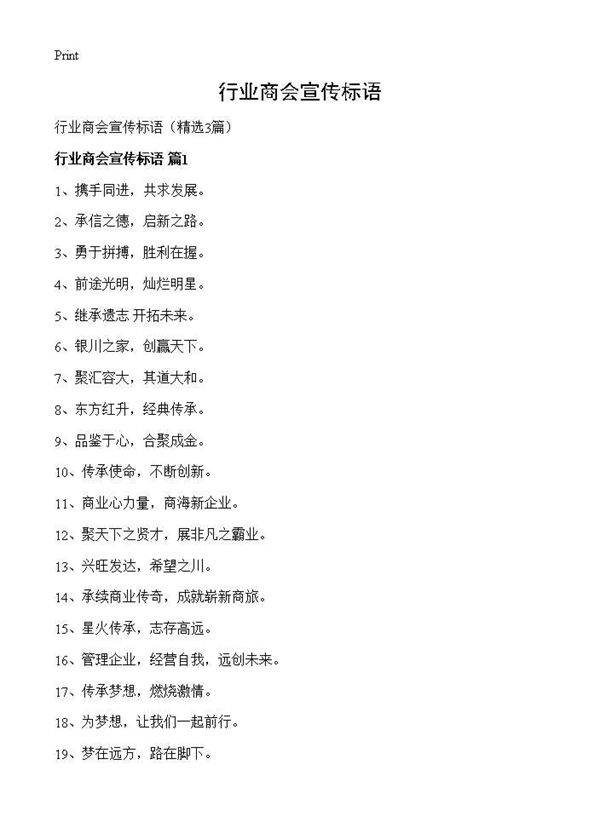 Print

行业商会宣传标语

行业商会宣传标语（精选3篇）

行业商会宣传标语 篇1

1、携手同进，共求发展。

2、承信之德，启新之路。

3、勇于拼搏，胜利在握。

4、前途光明，灿烂明星。

5、继承遗志 开拓未来。

6、银川之家，创赢天下。

7、聚汇容大，其道大和。

8、东方红升，经典传承。

9、品鉴于心，合聚成金。

10、传承使命，不断创新。

11、商业心力量，商海新企业。

12、聚天下之贤才，展非凡之霸业。

13、兴旺发达，希望之川。

14、承续商业传奇，成就崭新商旅。

15、星火传承，志存高远。

16、管理企业，经营自我，远创未来。

17、传承梦想，燃烧激情。

18、为梦想，让我们一起前行。

19、梦在远方，路在脚下。